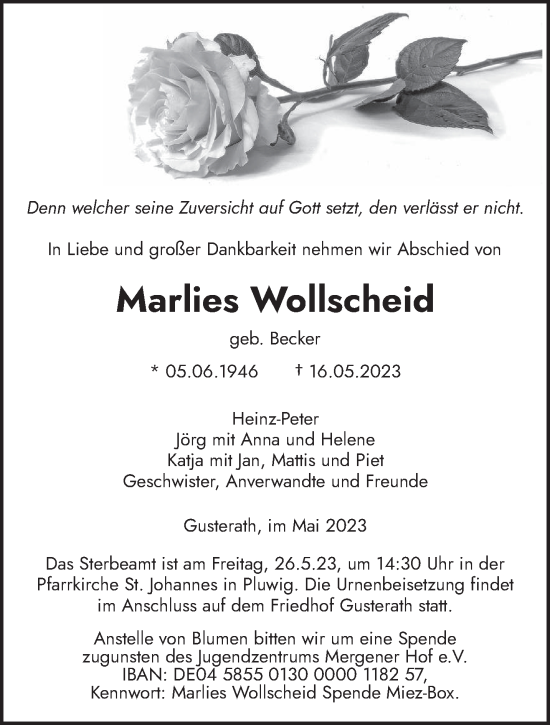 Denn welcher seine Zuversicht auf Gott setzt, den verlässt er nicht.

In Liebe und großer Dankbarkeit nehmen wir Abschied von

Marlies Wollscheid

geb. Becker

* 05.06.1946 † 16.05.2023

Heinz-Peter
Jörg mit Anna und Helene
Katja mit Jan, Mattis und Piet
Geschwister, Anverwandte und Freunde

Gusterath, im Mai 2023

Das Sterbeamt ist am Freitag, 26.5.23, um 14:30 Uhr in der Pfarrkirche St. Johannes in Pluwig. Die Urnenbeisetzung findet im Anschluss auf dem Friedhof Gusterath statt.

Anstelle von Blumen bitten wir um eine Spende zugunsten des Jugendzentrums Mergener Hof e.V.
IBAN: DE04 5855 0130 0000 1182 57,
Kennwort: Marlies Wollscheid Spende Miez-Box.